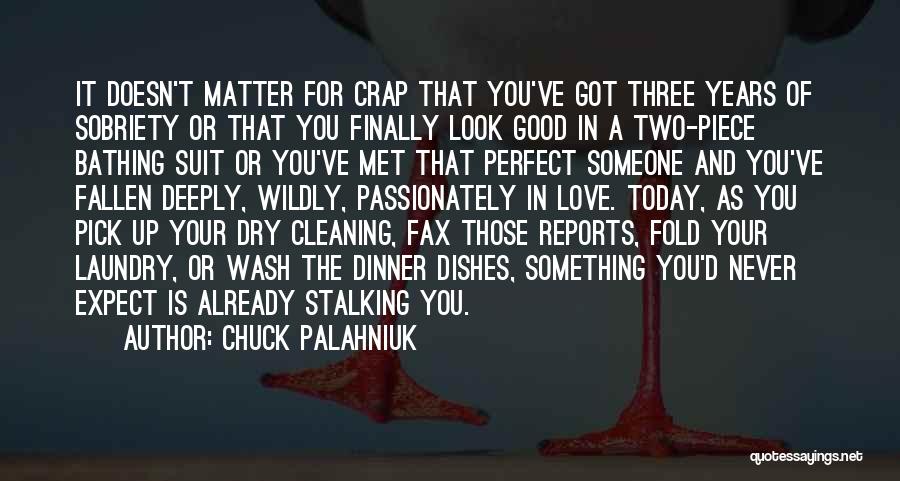 IT DOESN'T MATTER FOR CRAP THAT YOU'VE GOT THREE YEARS OF SOBRIETY OR THAT YOU FINALLY LOOK GOOD IN A TWO-PIECE BATHING SUIT OR YOU'VE MET THAT PERFECT SOMEONE AND YOU'VE FALLEN DEEPLY, WILDLY, PASSIONATELY IN LOVE. TODAY, AS YOU PICK UP YOUR DRY CLEANING, FAX THOSE REPORTS, FOLD YOUR LAUNDRY, OR WASH THE DINNER DISHES, SOMETHING YOU'D NEVER EXPECT IS ALREADY STALKING YOU.
AUTHOR: CHUCK PALAHNIUK

quotessayings.net